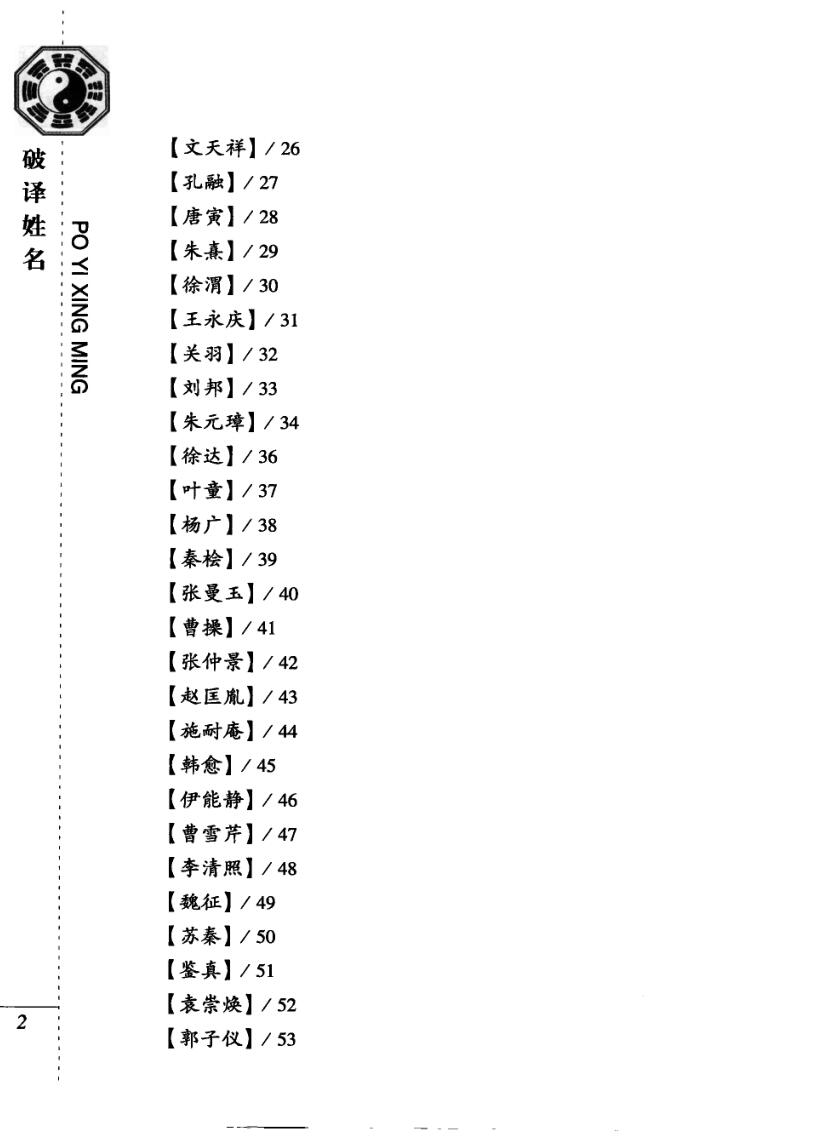 破译姓名

PO YI XING MING

【文天祥】/ 26
【孔融】/ 27
【唐寅】/ 28
【朱熹】/ 29
【徐渭】/ 30
【王永庆】/ 31
【关羽】/ 32
【刘邦】/ 33
【朱元璋】/ 34
【徐达】/ 36
【叶童】/ 37
【杨广】/ 38
【秦桧】/ 39
【张曼玉】/ 40
【曹操】/ 41
【张仲景】/ 42
【赵匡胤】/ 43
【施耐庵】/ 44
【韩愈】/ 45
【伊能静】/ 46
【曹雪芹】/ 47
【李清照】/ 48
【魏征】/ 49
【苏秦】/ 50
【鉴真】/ 51
【袁崇焕】/ 52
【郭子仪】/ 53

2